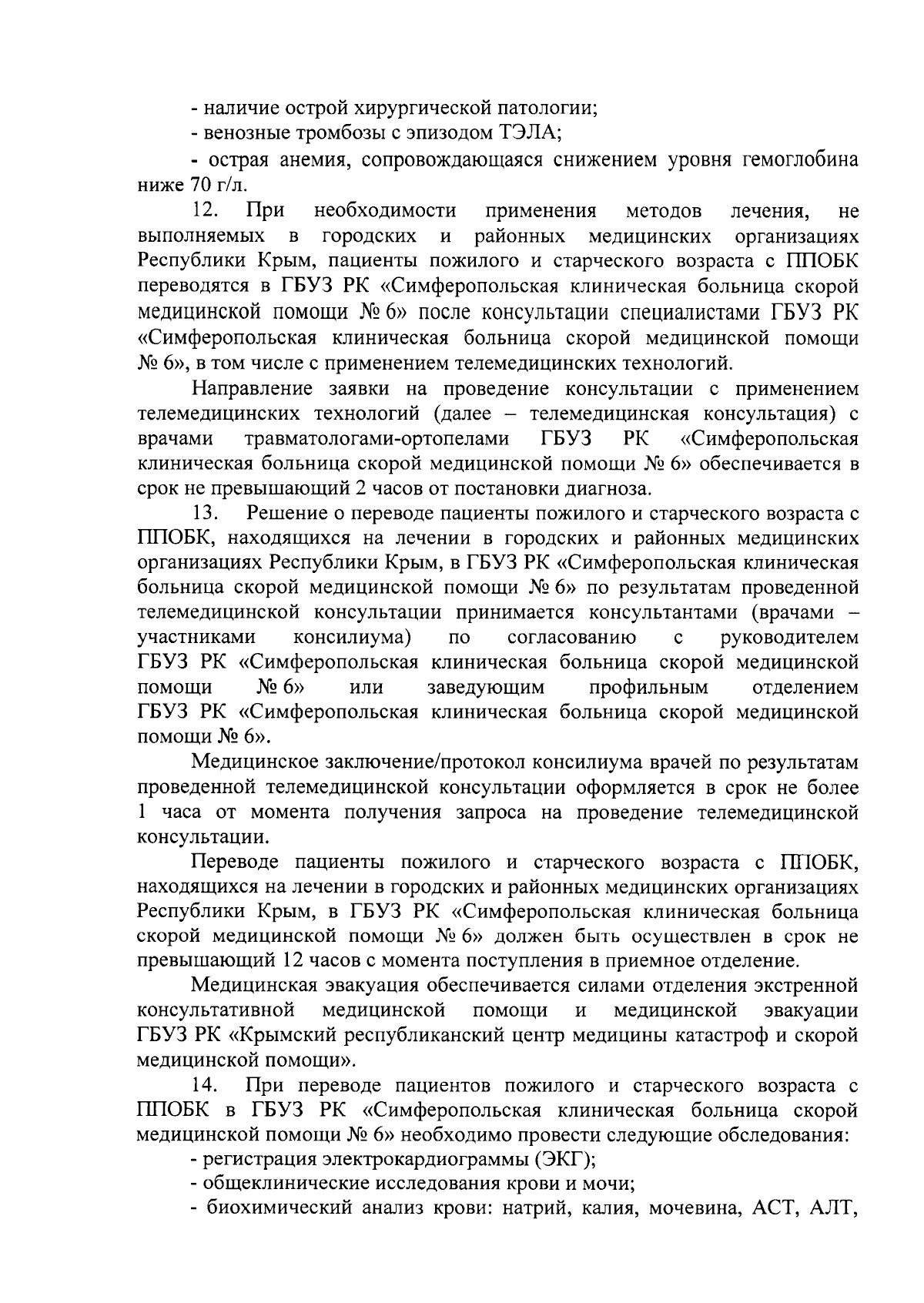 - наличие острой хирургической патологии;

- венозные тромбозы с эпизодом ТЭЛА;

- острая анемия, сопровождающаяся снижением уровня гемоглобина ниже 70 г/л.

12. При необходимости применения методов лечения, не выполняемых в городских и районных медицинских организациях Республики Крым, пациенты пожилого и старческого возраста с ППОБК переводятся в ГБУЗ РК «Симферопольская клиническая больница скорой медицинской помощи № 6» после консультации специалистами ГБУЗ РК «Симферопольская клиническая больница скорой медицинской помощи № 6», в том числе с применением телемедицинских технологий.

Направление заявки на проведение консультации с применением телемедицинских технологий (далее – телемедицинская консультация) с врачами травматологами-ортопелами ГБУЗ РК «Симферопольская клиническая больница скорой медицинской помощи № 6» обеспечивается в срок не превышающий 2 часов от постановки диагноза.

13. Решение о переводе пациенты пожилого и старческого возраста с ППОБК, находящихся на лечении в городских и районных медицинских организациях Республики Крым, в ГБУЗ РК «Симферопольская клиническая больница скорой медицинской помощи № 6» по результатам проведенной телемедицинской консультации принимается консультантами (врачами – участниками консилиума) по согласованию с руководителем ГБУЗ РК «Симферопольская клиническая больница скорой медицинской помощи № 6» или заведующим профильным отделением ГБУЗ РК «Симферопольская клиническая больница скорой медицинской помощи № 6».

Медицинское заключение/протокол консилиума врачей по результатам проведенной телемедицинской консультации оформляется в срок не более 1 часа от момента получения запроса на проведение телемедицинской консультации.

Переводе пациенты пожилого и старческого возраста с ППОБК, находящихся на лечении в городских и районных медицинских организациях Республики Крым, в ГБУЗ РК «Симферопольская клиническая больница скорой медицинской помощи № 6» должен быть осуществлен в срок не превышающий 12 часов с момента поступления в приемное отделение.

Медицинская эвакуация обеспечивается силами отделения экстренной консультативной медицинской помощи и медицинской эвакуации ГБУЗ РК «Крымский республиканский центр медицины катастроф и скорой медицинской помощи».

14. При переводе пациентов пожилого и старческого возраста с ППОБК в ГБУЗ РК «Симферопольская клиническая больница скорой медицинской помощи № 6» необходимо провести следующие обследования:

- регистрация электрокардиограммы (ЭКГ);

- общеклинические исследования крови и мочи;

- биохимический анализ крови: натрий, калия, мочевина, АСТ, АЛТ,